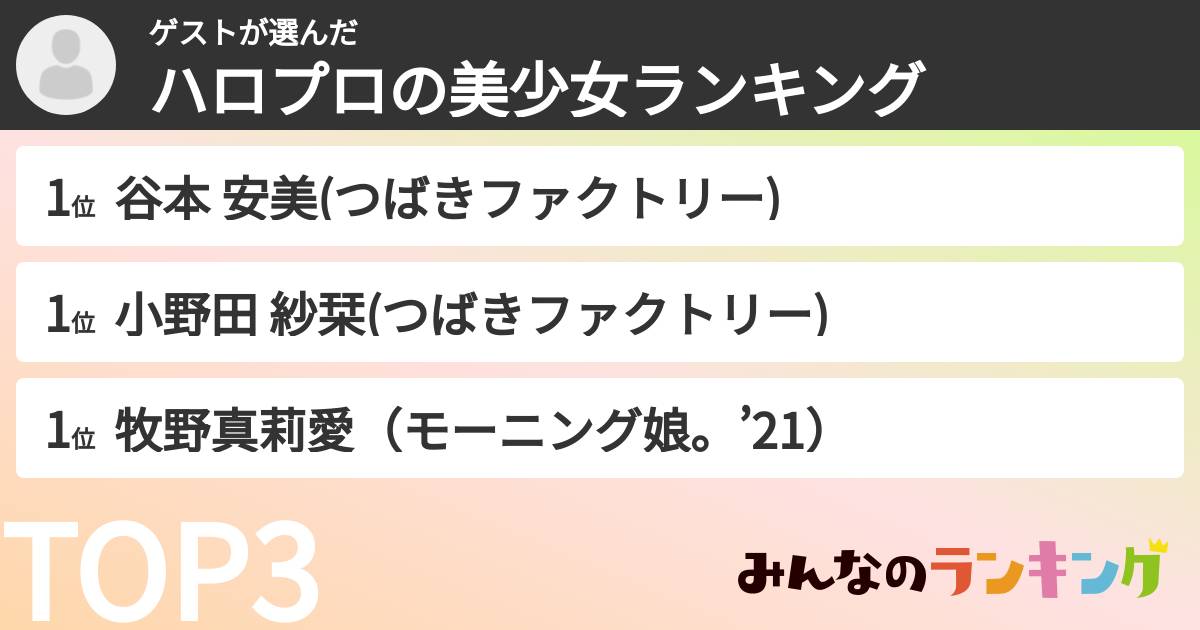 ゲストが選んだ
ハロプロの美少女ランキング

1位 谷本 安美(つばきファクトリー)

1位 小野田 紗栞(つばきファクトリー)

1位 牧野真莉愛（モーニング娘。’21）

TOP3

みんなのランキング